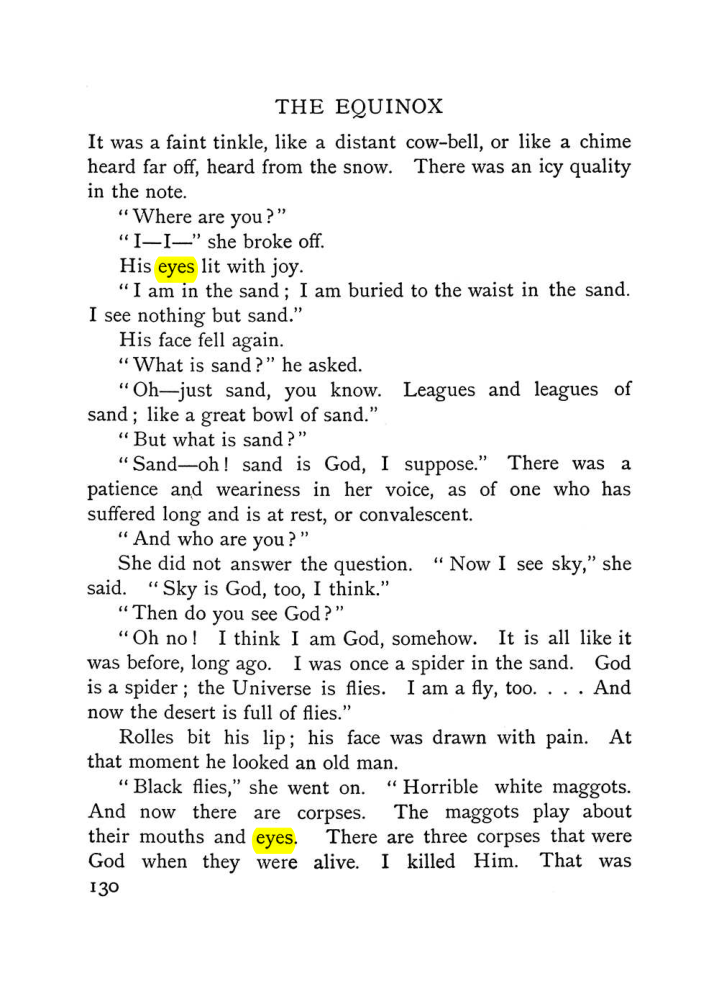 THE EQUINOX

It was a faint tinkle, like a distant cow-bell, or like a chime heard far off, heard from the snow. There was an icy quality in the note.

"Where are you?"

"I—I—" she broke off.

His eyes lit with joy.

"I am in the sand; I am buried to the waist in the sand. I see nothing but sand."

His face fell again.

"What is sand?" he asked.

"Oh—just sand, you know. Leagues and leagues of sand; like a great bowl of sand."

"But what is sand?"

"Sand—oh! sand is God, I suppose." There was a patience and weariness in her voice, as of one who has suffered long and is at rest, or convalescent.

"And who are you?"

She did not answer the question. "Now I see sky," she said. "Sky is God, too, I think."

"Then do you see God?"

"Oh no! I think I am God, somehow. It is all like it was before, long ago. I was once a spider in the sand. God is a spider; the Universe is flies. I am a fly, too. . . . And now the desert is full of flies."

Rolles bit his lip; his face was drawn with pain. At that moment he looked an old man.

"Black flies," she went on. "Horrible white maggots. And now there are corpses. The maggots play about their mouths and eyes. There are three corpses that were God when they were alive. I killed Him. That was

130